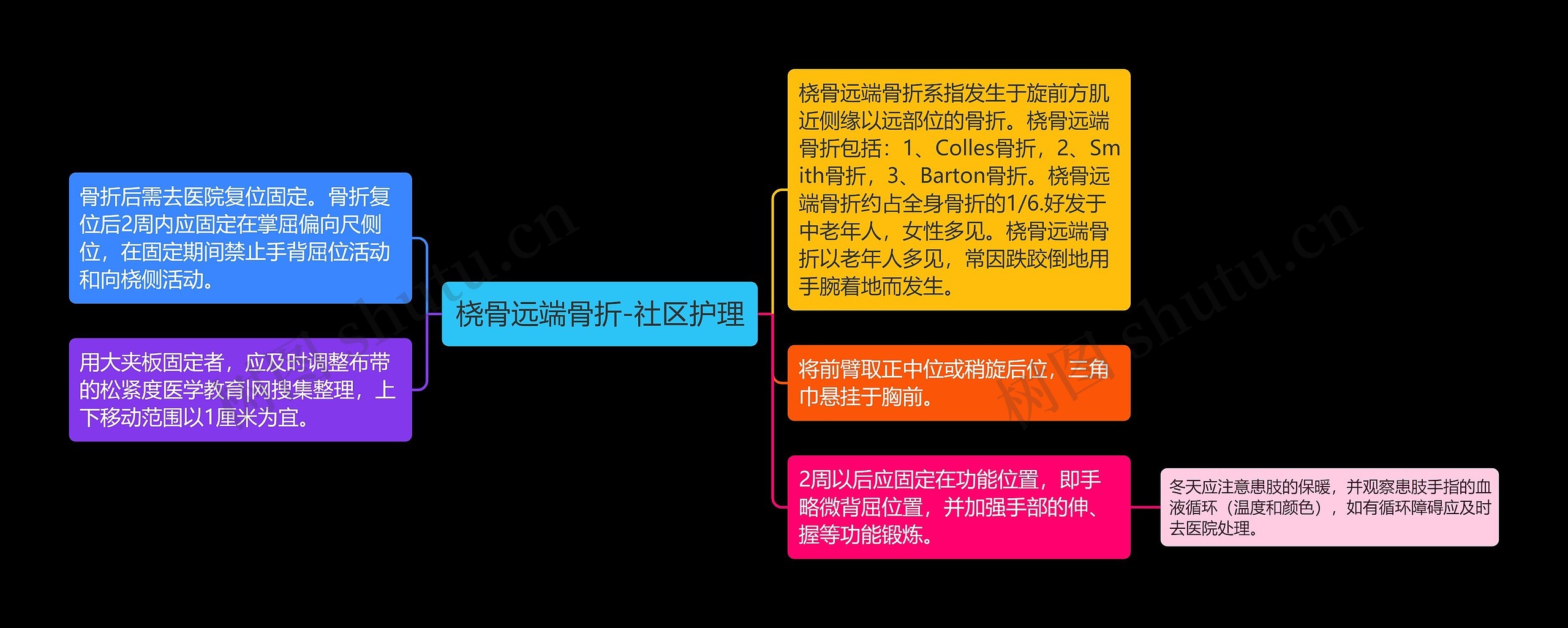 桡骨远端骨折-社区护理

骨折后需去医院复位固定。骨折复位后2周内应固定在掌屈偏向尺侧位，在固定期间禁止手背屈位活动和向桡侧活动。

用大夹板固定者，应及时调整布带的松紧度医学教育|网搜集整理，上下移动范围以1厘米为宜。

桡骨远端骨折系指发生于旋前方肌近侧缘以远部位的骨折。桡骨远端骨折包括：1、Colles骨折，2、Smith骨折，3、Barton骨折。桡骨远端骨折约占全身骨折的1/6.好发于中老年人，女性多见。桡骨远端骨折以老年人多见，常因跌跤倒地用手腕着地而发生。

将前臂取正中位或稍旋后位，三角巾悬挂于胸前。

2周以后应固定在功能位置，即手略微背屈位置，并加强手部的伸、握等功能锻炼。

冬天应注意患肢的保暖，并观察患肢手指的血液循环（温度和颜色），如有循环障碍应及时去医院处理。

树图 shutu.cn

树图 shutu.cn